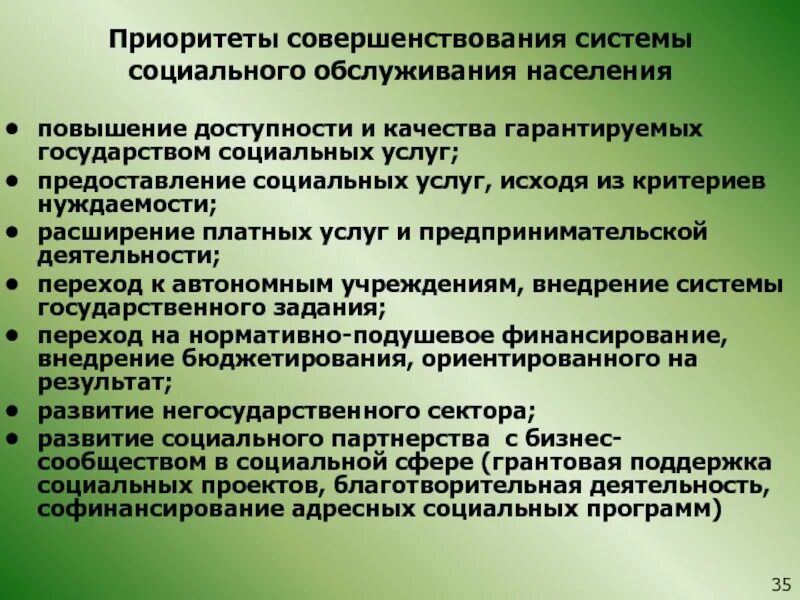 Приоритеты совершенствования системы социального обслуживания населения

• повышение доступности и качества гарантируемых государством социальных услуг;
• предоставление социальных услуг, исходя из критериев нуждаемости;
• расширение платных услуг и предпринимательской деятельности;
• переход к автономным учреждениям, внедрение системы государственного задания;
• переход на нормативно-подушевое финансирование, внедрение бюджетирования, ориентированного на результат;
• развитие негосударственного сектора;
• развитие социального партнерства с бизнес-сообществом в социальной сфере (грантовая поддержка социальных проектов, благотворительная деятельность, софинансирование адресных социальных программ)

35